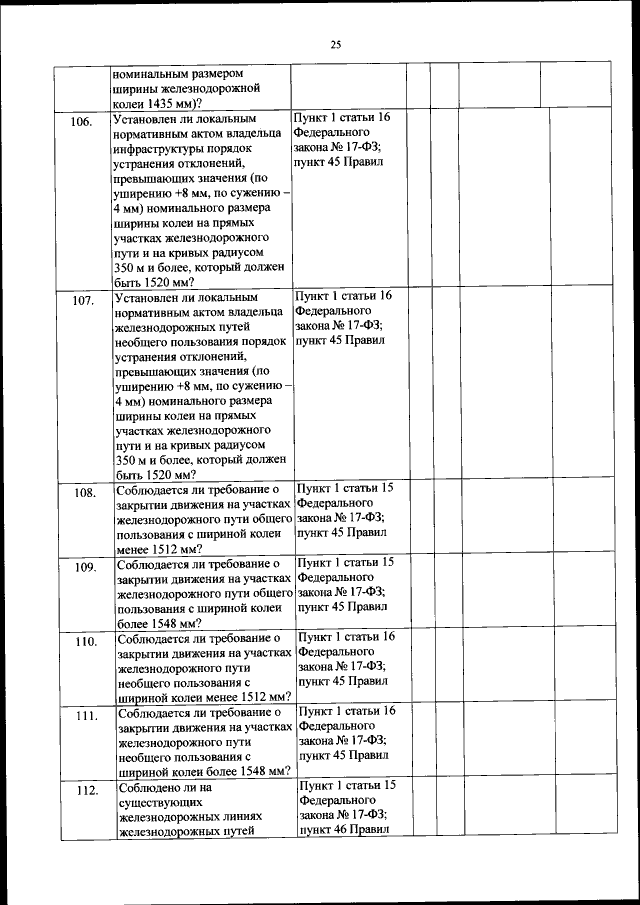 25

| | | | | | | | |
|---|---|---|---|---|---|---|---|
| | номинальным размером ширины железнодорожной колеи 1435 мм)? | | | | | | |
| 106. | Установлен ли локальным нормативным актом владельца инфраструктуры порядок устранения отклонений, превышающих значения (по уширению +8 мм, по сужению – 4 мм) номинального размера ширины колеи на прямых участках железнодорожного пути и на кривых радиусом 350 м и более, который должен быть 1520 мм? | Пункт 1 статьи 16 Федерального закона № 17-ФЗ; пункт 45 Правил | | | | | |
| 107. | Установлен ли локальным нормативным актом владельца железнодорожных путей необщего пользования порядок устранения отклонений, превышающих значения (по уширению +8 мм, по сужению – 4 мм) номинального размера ширины колеи на прямых участках железнодорожного пути и на кривых радиусом 350 м и более, который должен быть 1520 мм? | Пункт 1 статьи 16 Федерального закона № 17-ФЗ; пункт 45 Правил | | | | | |
| 108. | Соблюдается ли требование о закрытии движения на участках железнодорожного пути общего пользования с шириной колеи менее 1512 мм? | Пункт 1 статьи 15 Федерального закона № 17-ФЗ; пункт 45 Правил | | | | | |
| 109. | Соблюдается ли требование о закрытии движения на участках железнодорожного пути общего пользования с шириной колеи более 1548 мм? | Пункт 1 статьи 15 Федерального закона № 17-ФЗ; пункт 45 Правил | | | | | |
| 110. | Соблюдается ли требование о закрытии движения на участках железнодорожного пути необщего пользования с шириной колеи менее 1512 мм? | Пункт 1 статьи 16 Федерального закона № 17-ФЗ; пункт 45 Правил | | | | | |
| 111. | Соблюдается ли требование о закрытии движения на участках железнодорожного пути необщего пользования с шириной колеи более 1548 мм? | Пункт 1 статьи 16 Федерального закона № 17-ФЗ; пункт 45 Правил | | | | | |
| 112. | Соблюдено ли на существующих железнодорожных линиях железнодорожных путей | Пункт 1 статьи 15 Федерального закона № 17-ФЗ; пункт 46 Правил | | | | | |